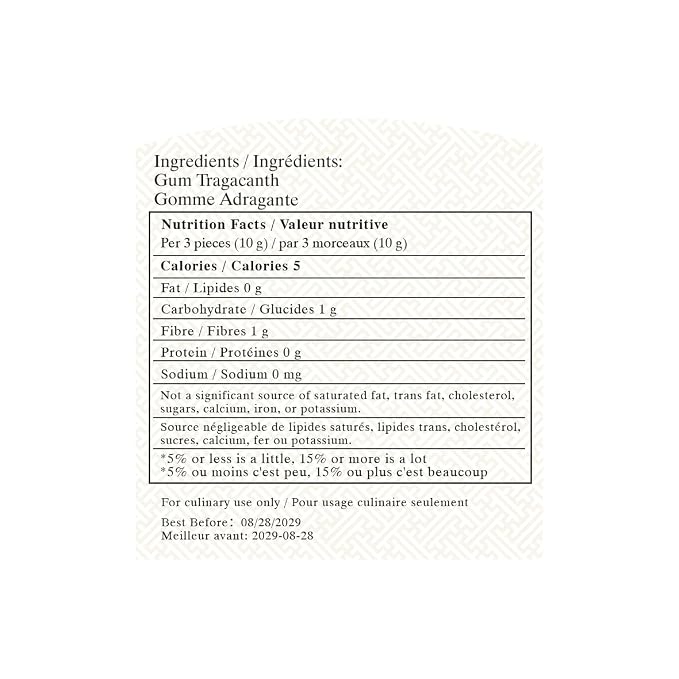 Ingredients / Ingrédients:
Gum Tragacanth
Gomme Adragante

Nutrition Facts / Valeur nutritive
Per 3 pieces (10 g) / par 3 morceaux (10 g)

Calories / Calories 5

Fat / Lipides 0 g

Carbohydrate / Glucides 1 g

Fibre / Fibres 1 g

Protein / Protéines 0 g

Sodium / Sodium 0 mg

Not a significant source of saturated fat, trans fat, cholesterol, sugars, calcium, iron, or potassium.

Source négligeable de lipides saturés, lipides trans, cholestérol, sucres, calcium, fer ou potassium.

*5% or less is a little, 15% or more is a lot
*5% ou moins c'est peu, 15% ou plus c'est beaucoup

For culinary use only / Pour usage culinaire seulement

Best Before: 08/28/2029
Meilleur avant: 2029-08-28